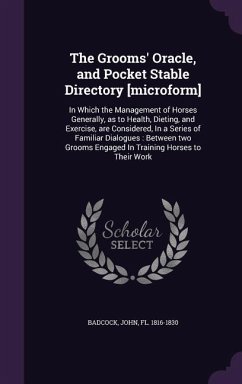 The Grooms' Oracle, and Pocket Stable Directory [microform]

In Which the Management of Horses Generally, as to Health, Dieting, and Exercise, are Considered, In a Series of Familiar Dialogues : Between two Grooms Engaged In Training Horses to Their Work

Scholar SELECT

BADCOCK, JOHN, FL. 1816-1830